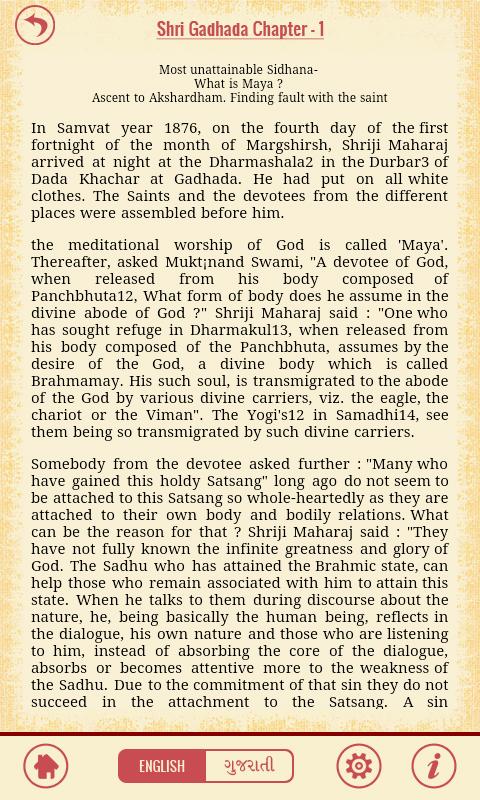 Shri Gadhada Chapter - 1

Most unattainable Sidhana-
What is Maya ?
Ascent to Akshardham. Finding fault with the saint

In Samvat year 1876, on the fourth day of the first fortnight of the month of Margshirsh, Shriji Maharaj arrived at night at the Dharmashala2 in the Durbar3 of Dada Khachar at Gadhada. He had put on all white clothes. The Saints and the devotees from the different places were assembled before him.

the meditational worship of God is called 'Maya'. Thereafter, asked Mukt¡nand Swami, "A devotee of God, when released from his body composed of Panchbhuta12, What form of body does he assume in the divine abode of God ?" Shriji Maharaj said : "One who has sought refuge in Dharmakul13, when released from his body composed of the Panchbhuta, assumes by the desire of the God, a divine body which is called Brahmamay. His such soul, is transmigrated to the abode of the God by various divine carriers, viz. the eagle, the chariot or the Viman". The Yogi's12 in Samadhi14, see them being so transmigrated by such divine carriers.

Somebody from the devotee asked further : "Many who have gained this holdy Satsang" long ago do not seem to be attached to this Satsang so whole-heartedly as they are attached to their own body and bodily relations. What can be the reason for that ? Shriji Maharaj said : "They have not fully known the infinite greatness and glory of God. The Sadhu who has attained the Brahmic state, can help those who remain associated with him to attain this state. When he talks to them during discourse about the nature, he, being basically the human being, reflects in the dialogue, his own nature and those who are listening to him, instead of absorbing the core of the dialogue, absorbs or becomes attentive more to the weakness of the Sadhu. Due to the commitment of that sin they do not succeed in the attachment to the Satsang. A sin

ENGLISH ગુજરાતી